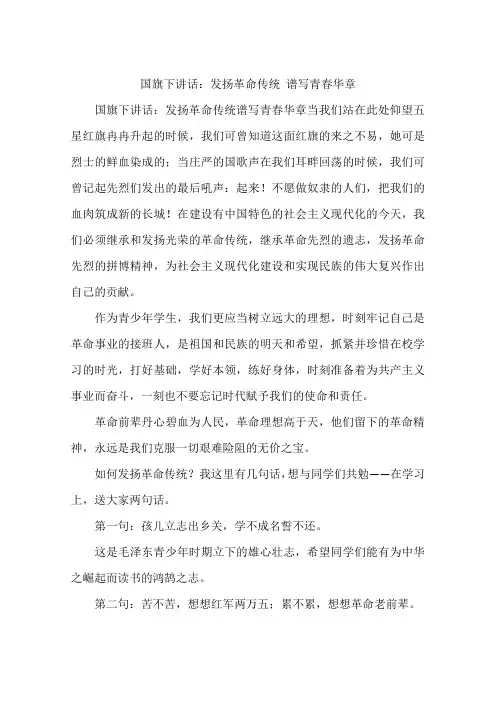 国旗下讲话：发扬革命传统 谱写青春华章

国旗下讲话：发扬革命传统谱写青春华章当我们站在此处仰望五星红旗冉冉升起的时候，我们可曾知道这面红旗的来之不易，她可是烈士的鲜血染成的；当庄严的国歌声在我们耳畔回荡的时候，我们可曾记起先烈们发出的最后吼声：起来！不愿做奴隶的人们，把我们的血肉筑成新的长城！在建设有中国特色的社会主义现代化的今天，我们必须继承和发扬光荣的革命传统，继承革命先烈的遗志，发扬革命先烈的拼博精神，为社会主义现代化建设和实现民族的伟大复兴作出自己的贡献。

作为青少年学生，我们更应当树立远大的理想，时刻牢记自己是革命事业的接班人，是祖国和民族的明天和希望，抓紧并珍惜在校学习的时光，打好基础，学好本领，练好身体，时刻准备着为共产主义事业而奋斗，一刻也不要忘记时代赋予我们的使命和责任。

革命前辈丹心碧血为人民，革命理想高于天，他们留下的革命精神，永远是我们克服一切艰难险阻的无价之宝。

如何发扬革命传统？我这里有几句话，想与同学们共勉——在学习上，送大家两句话。

第一句：孩儿立志出乡关，学不成名誓不还。

这是毛泽东青少年时期立下的雄心壮志，希望同学们能有为中华之崛起而读书的鸿鹄之志。

第二句：苦不苦，想想红军两万五；累不累，想想革命老前辈。